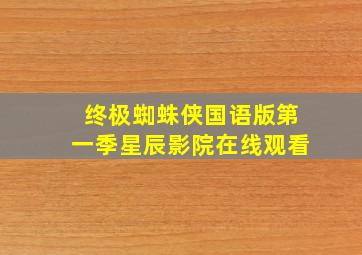 终极蜘蛛侠国语版第一季星辰影院在线观看